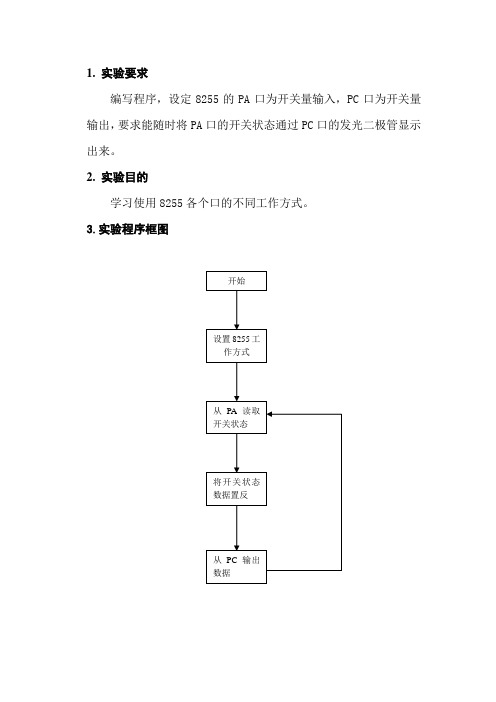 1. 实验要求

编写程序，设定 8255 的 PA 口为开关量输入，PC 口为开关量输出，要求能随时将 PA 口的开关状态通过 PC 口的发光二极管显示出来。

2. 实验目的

学习使用 8255 各个口的不同工作方式。

3. 实验程序框图

开始

设置 8255 工作方式

从 PA 读取开关状态

将开关状态数据置反

从 PC 输出数据